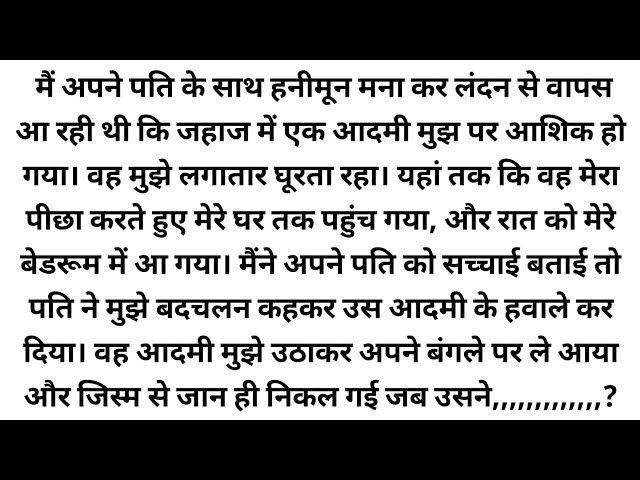 मैं अपने पति के साथ हनीमून मना कर लंदन से वापस आ रही थी कि जहाज में एक आदमी मुझ पर आशिक हो गया। वह मुझे लगातार घूरता रहा। यहां तक कि वह मेरा पीछा करते हुए मेरे घर तक पहुंच गया, और रात को मेरे बेडरूम में आ गया। मैंने अपने पति को सच्चाई बताई तो पति ने मुझे बदचलन कहकर उस आदमी के हवाले कर दिया। वह आदमी मुझे उठाकर अपने बंगले पर ले आया और जिस्म से जान ही निकल गई जब उसने,,,,,,,,,,,,,?